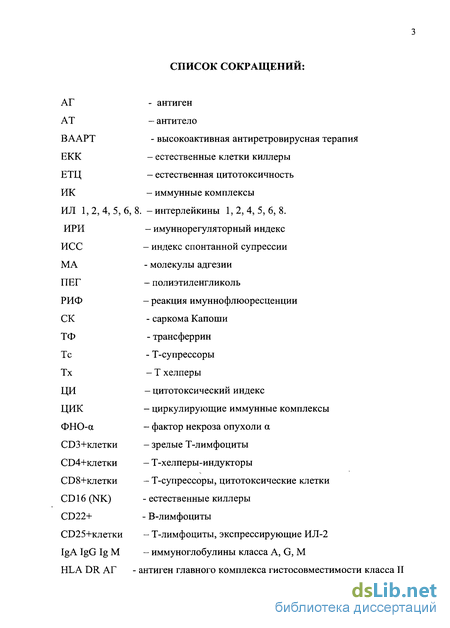 3

СПИСОК СОКРАЩЕНИЙ:

АГ - антиген
АТ – антитело
ВААРТ - высокоактивная антиретровирусная терапия
ЕКК – естественные клетки киллеры
ЕТЦ – естественная цитотоксичность
ИК – иммунные комплексы
ИЛ 1, 2, 4, 5, 6, 8. – интерлейкины 1, 2, 4, 5, 6, 8.
ИРИ – имуннорегуляторный индекс
ИСС – индекс спонтанной супрессии
МА - молекулы адгезии
ПЕГ – полиэтиленгликоль
РИФ – реакция имуннофлюоресценции
СК - саркома Капоши
ТФ - трансферрин
Тс - Т-супрессоры
Тх – Т хелперы
ЦИ – цитотоксический индекс
ЦИК – циркулирующие иммунные комплексы
ФНО-α – фактор некроза опухоли α
CD3+клетки – зрелые Т-лимфоциты
CD4+клетки – Т-хелперы-индукторы
CD8+клетки – Т-супрессоры, цитотоксические клетки
CD16 (NK) - естественные киллеры
CD22+ - В-лимфоциты
CD25+клетки – Т-лимфоциты, экспрессирующие ИЛ-2
IgA IgG Ig M – иммуноглобулины класса A, G, M
HLA DR АГ - антиген главного комплекса гистосовместимости класса II

dsLib.net
библиотека диссертаций